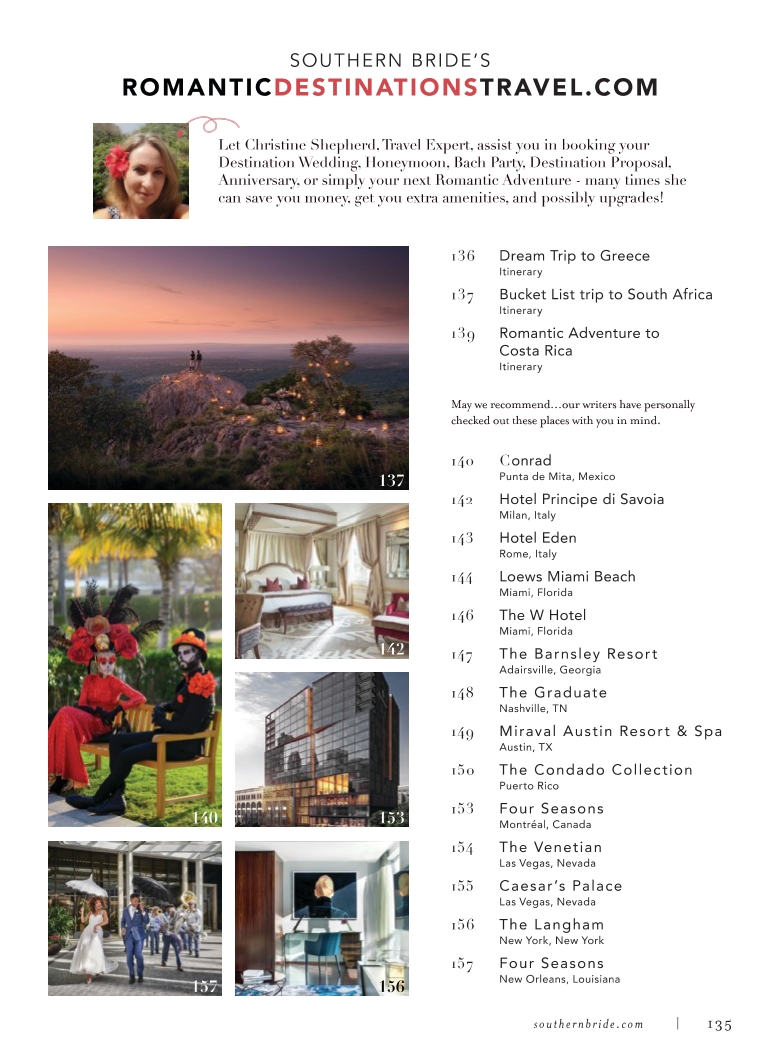 SOUTHERN BRIDE'S
ROMANTICDESTINATIONSTRAVEL.COM

Let Christine Shepherd, Travel Expert, assist you in booking your Destination Wedding, Honeymoon, Bach Party, Destination Proposal, Anniversary, or simply your next Romantic Adventure - many times she can save you money, get you extra amenities, and possibly upgrades!

137

142

140

153

157

156

136 Dream Trip to Greece
Itinerary

137 Bucket List trip to South Africa
Itinerary

139 Romantic Adventure to Costa Rica
Itinerary

May we recommend…our writers have personally checked out these places with you in mind.

140 Conrad
Punta de Mita, Mexico

142 Hotel Principe di Savoia
Milan, Italy

143 Hotel Eden
Rome, Italy

144 Loews Miami Beach
Miami, Florida

146 The W Hotel
Miami, Florida

147 The Barnsley Resort
Adairsville, Georgia

148 The Graduate
Nashville, TN

149 Miraval Austin Resort & Spa
Austin, TX

150 The Condado Collection
Puerto Rico

153 Four Seasons
Montréal, Canada

154 The Venetian
Las Vegas, Nevada

155 Caesar's Palace
Las Vegas, Nevada

156 The Langham
New York, New York

157 Four Seasons
New Orleans, Louisiana

southernbride.com | 135